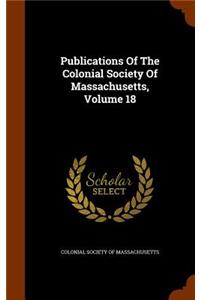 Publications Of The Colonial Society Of Massachusetts, Volume 18

Scholar SELECT

COLONIAL SOCIETY OF MASSACHUSETTS